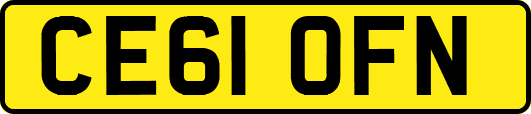 CE61 OFN